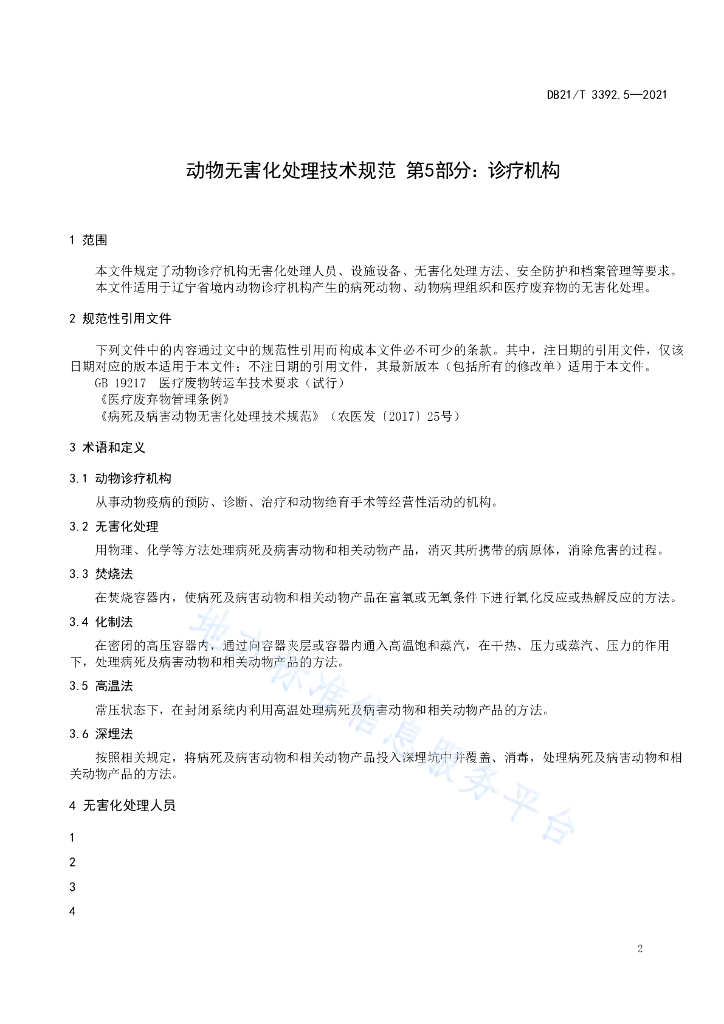 DB21/T 3392.5—2021

动物无害化处理技术规范 第5部分：诊疗机构

1 范围

本文件规定了动物诊疗机构无害化处理人员、设施设备、无害化处理方法、安全防护和档案管理等要求。
本文件适用于辽宁省境内动物诊疗机构产生的病死动物、动物病理组织和医疗废弃物的无害化处理。

2 规范性引用文件

下列文件中的内容通过文中的规范性引用而构成本文件必不可少的条款。其中，注日期的引用文件，仅该日期对应的版本适用于本文件；不注日期的引用文件，其最新版本（包括所有的修改单）适用于本文件。
GB 19217 医疗废物转运车技术要求（试行）
《医疗废弃物管理条例》
《病死及病害动物无害化处理技术规范》（农医发〔2017〕25号）

3 术语和定义

3.1 动物诊疗机构

从事动物疫病的预防、诊断、治疗和动物绝育手术等经营性活动的机构。

3.2 无害化处理

用物理、化学等方法处理病死及病害动物和相关动物产品，消灭其所携带的病原体，消除危害的过程。

3.3 焚烧法

在焚烧容器内，使病死及病害动物和相关动物产品在富氧或无氧条件下进行氧化反应或热解反应的方法。

3.4 化制法

在密闭的高压容器内，通过向容器夹层或容器内通入高温饱和蒸汽，在干热、压力或蒸汽、压力的作用下，处理病死及病害动物和相关动物产品的方法。

3.5 高温法

常压状态下，在封闭系统内利用高温处理病死及病害动物和相关动物产品的方法。

3.6 深埋法

按照相关规定，将病死及病害动物和相关动物产品投入深埋坑中并覆盖、消毒，处理病死及病害动物和相关动物产品的方法。

4 无害化处理人员

1

2

3

4

地方标准信息服务平台

2